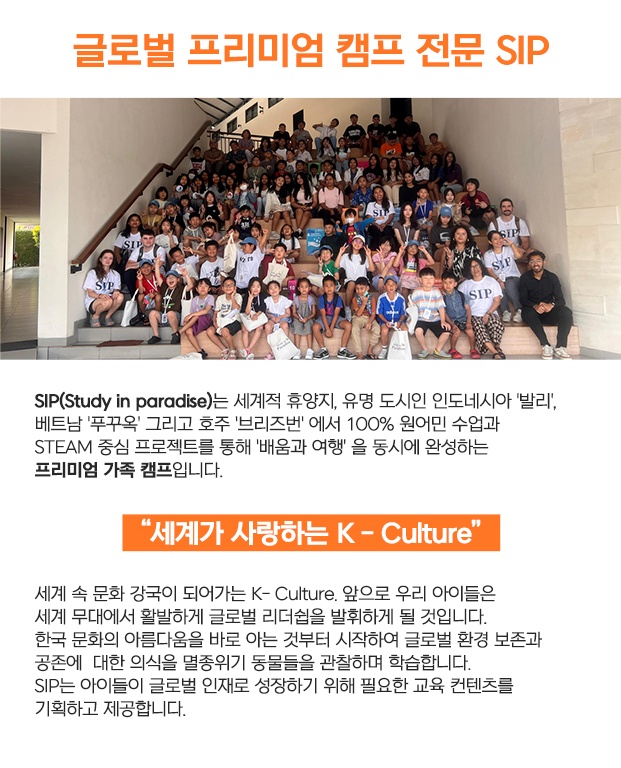 글로벌 프리미엄 캠프 전문 SIP

SIP(Study in paradise)는 세계적 휴양지, 유명 도시인 인도네시아 '발리', 베트남 '푸꾸옥' 그리고 호주 '브리즈번' 에서 100% 원어민 수업과 STEAM 중심 프로젝트를 통해 '배움과 여행' 을 동시에 완성하는 프리미엄 가족 캠프입니다.

"세계가 사랑하는 K - Culture"

세계 속 문화 강국이 되어가는 K- Culture. 앞으로 우리 아이들은 세계 무대에서 활발하게 글로벌 리더쉽을 발휘하게 될 것입니다. 한국 문화의 아름다움을 바로 아는 것부터 시작하여 글로벌 환경 보존과 공존에 대한 의식을 멸종위기 동물들을 관찰하며 학습합니다. SIP는 아이들이 글로벌 인재로 성장하기 위해 필요한 교육 컨텐츠를 기획하고 제공합니다.